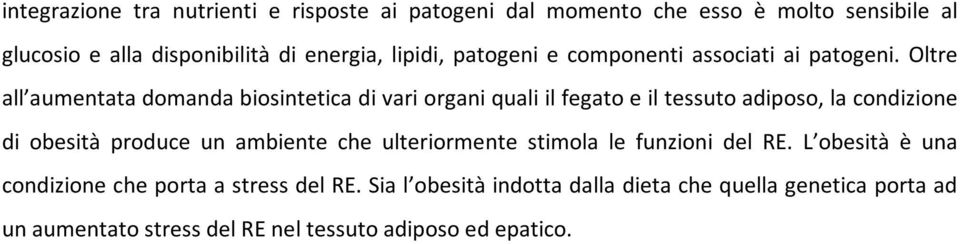 integrazione tra nutrienti e risposte ai patogeni dal momento che esso è molto sensibile al glucosio e alla disponibilità di energia, lipidi, patogeni e componenti associati ai patogeni. Oltre all'aumentata domanda biosintetica di vari organi quali il fegato e il tessuto adiposo, la condizione di obesità produce un ambiente che ulteriormente stimola le funzioni del RE. L'obesità è una condizione che porta a stress del RE. Sia l'obesità indotta dalla dieta che quella genetica porta ad un aumentato stress del RE nel tessuto adiposo ed epatico.